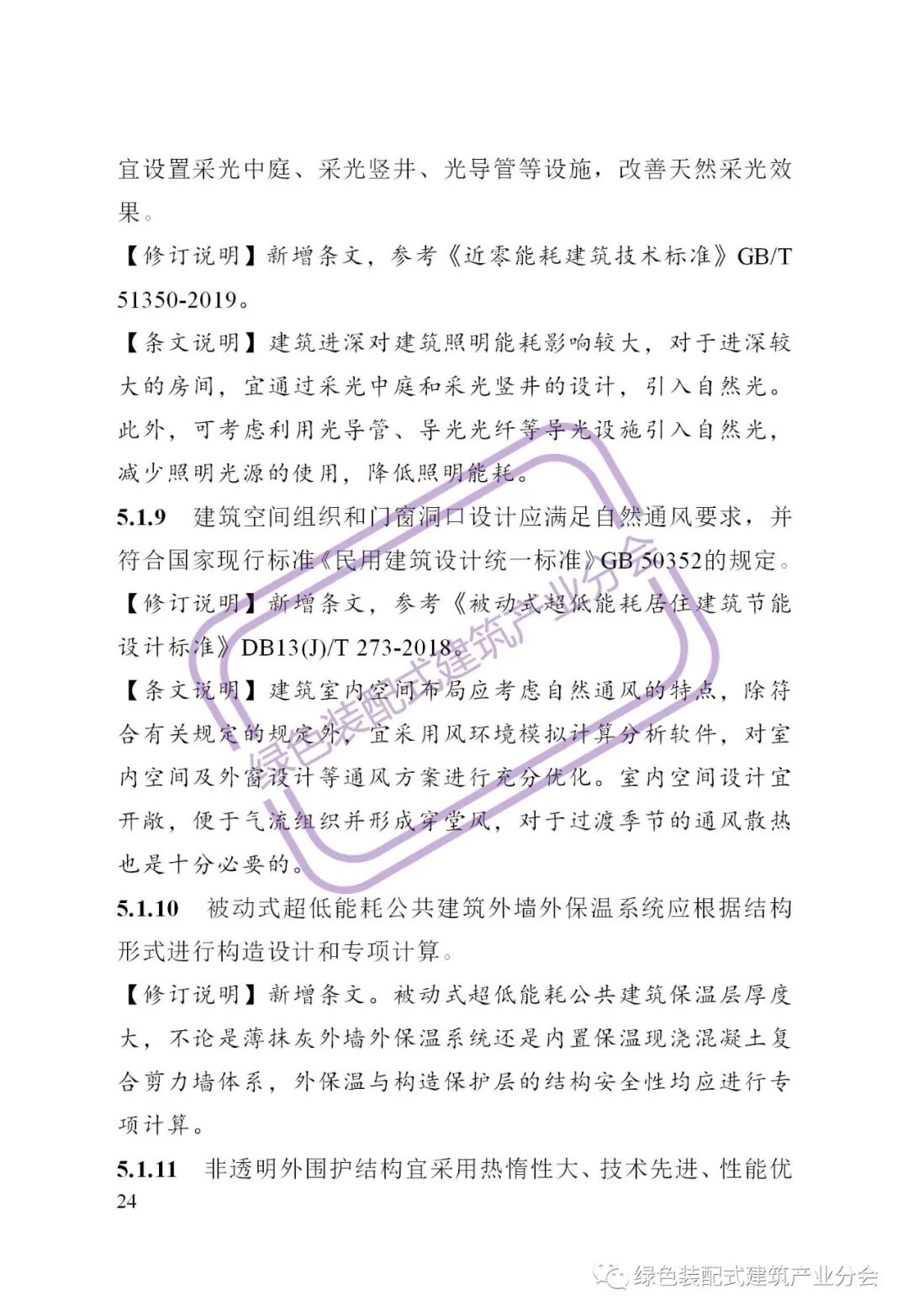 宜设置采光中庭、采光竖井、光导管等设施，改善天然采光效果。

【修订说明】新增条文，参考《近零能耗建筑技术标准》GB/T 51350-2019。

【条文说明】建筑进深对建筑照明能耗影响较大，对于进深较大的房间，宜通过采光中庭和采光竖井的设计，引入自然光。此外，可考虑利用光导管、导光光纤等导光设施引入自然光，减少照明光源的使用，降低照明能耗。

5.1.9 建筑空间组织和门窗洞口设计应满足自然通风要求，并符合国家现行标准《民用建筑设计统一标准》GB 50352的规定。

【修订说明】新增条文，参考《被动式超低能耗居住建筑节能设计标准》DB13(J)/T 273-2018。

【条文说明】建筑室内空间布局应考虑自然通风的特点，除符合有关规定的规定外，宜采用风环境模拟计算分析软件，对室内空间及外窗设计等通风方案进行充分优化。室内空间设计宜开敞，便于气流组织并形成穿堂风，对于过渡季节的通风散热也是十分必要的。

5.1.10 被动式超低能耗公共建筑外墙外保温系统应根据结构形式进行构造设计和专项计算。

【修订说明】新增条文。被动式超低能耗公共建筑保温层厚度大，不论是薄抹灰外墙外保温系统还是内置保温现浇混凝土复合剪力墙体系，外保温与构造保护层的结构安全性均应进行专项计算。

5.1.11 非透明外围护结构宜采用热惰性大、技术先进、性能优

24

绿色装配式建筑产业分会

绿色装配式建筑产业分会